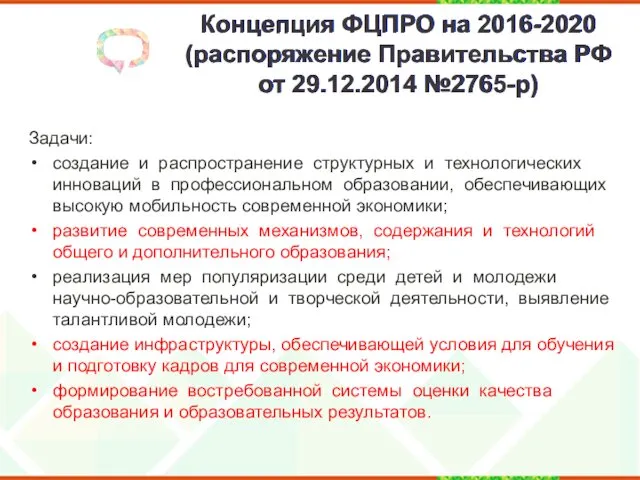 Концепция ФЦПРО на 2016-2020 (распоряжение Правительства РФ от 29.12.2014 №2765-р)

Задачи:

• создание и распространение структурных и технологических инноваций в профессиональном образовании, обеспечивающих высокую мобильность современной экономики;

• развитие современных механизмов, содержания и технологий общего и дополнительного образования;

• реализация мер популяризации среди детей и молодежи научно-образовательной и творческой деятельности, выявление талантливой молодежи;

• создание инфраструктуры, обеспечивающей условия для обучения и подготовку кадров для современной экономики;

• формирование востребованной системы оценки качества образования и образовательных результатов.